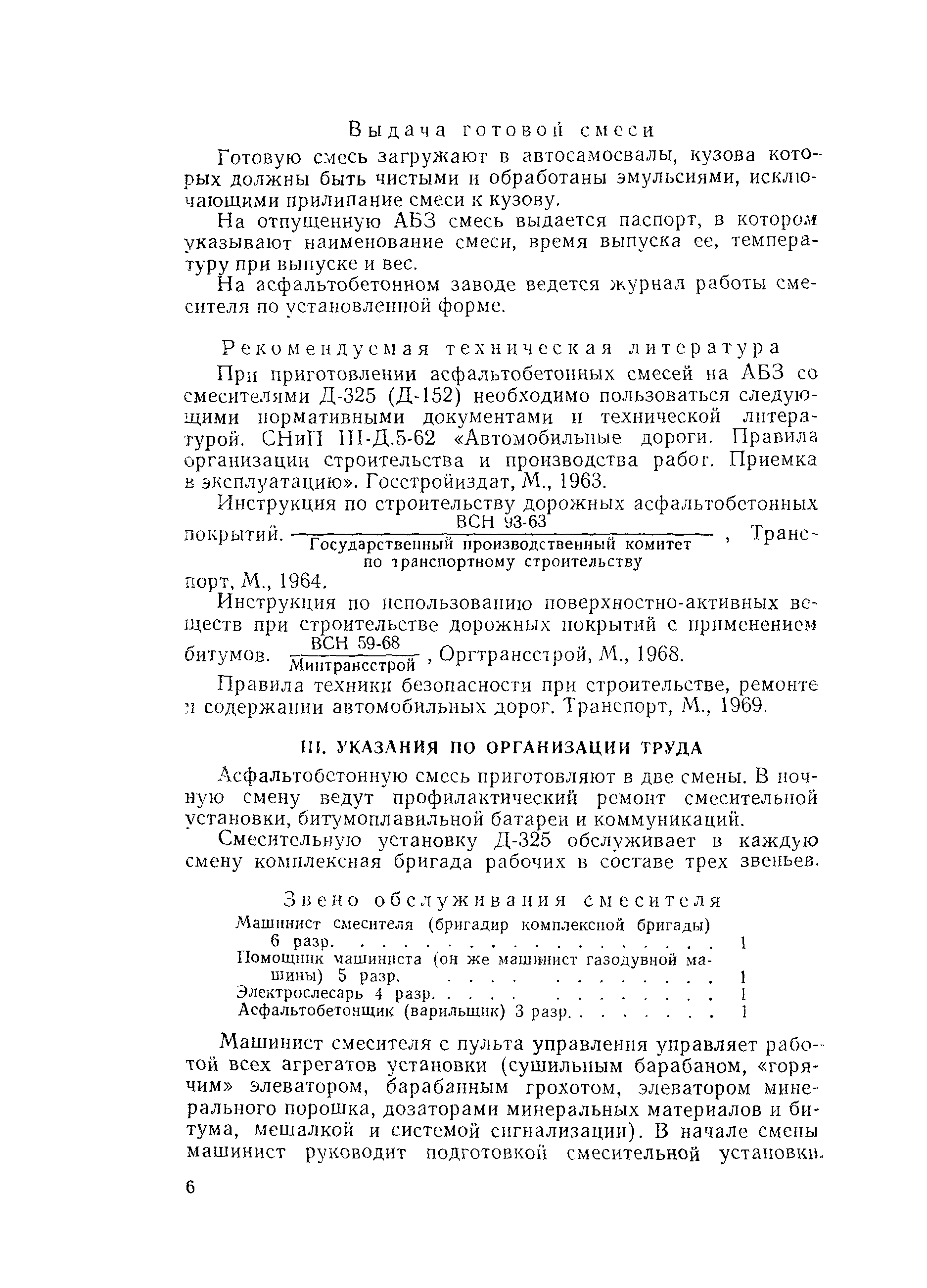 Выдача готовой смеси

Готовую смесь загружают в автосамосвалы, кузова которых должны быть чистыми и обработаны эмульсиями, исключающими прилипание смеси к кузову.

На отпущенную АБЗ смесь выдается паспорт, в котором указывают наименование смеси, время выпуска ее, температуру при выпуске и вес.

На асфальтобетонном заводе ведется журнал работы смесителя по установленной форме.

Рекомендуемая техническая литература

При приготовлении асфальтобетонных смесей на АБЗ со смесителями Д-325 (Д-152) необходимо пользоваться следующими нормативными документами и технической литературой. СНиП III-Д.5-62 «Автомобильные дороги. Правила организации строительства и производства работ. Приемка в эксплуатацию». Госстройиздат, М., 1963.

Инструкция по строительству дорожных асфальтобетонных покрытий. $\frac{\text{ВСН 93-63}}{\text{Государственный производственный комитет по транспортному строительству}}$, Транспорт, М., 1964.

Инструкция по использованию поверхностно-активных веществ при строительстве дорожных покрытий с применением битумов. $\frac{\text{ВСН 59-68}}{\text{Минтрансстрой}}$, Оргтрансстрой, М., 1968.

Правила техники безопасности при строительстве, ремонте и содержании автомобильных дорог. Транспорт, М., 1969.

III. УКАЗАНИЯ ПО ОРГАНИЗАЦИИ ТРУДА

Асфальтобетонную смесь приготовляют в две смены. В ночную смену ведут профилактический ремонт смесительной установки, битумоплавильной батареи и коммуникаций.

Смесительную установку Д-325 обслуживает в каждую смену комплексная бригада рабочих в составе трех звеньев.

Звено обслуживания смесителя

Машинист смесителя (бригадир комплексной бригады) 6 разр. . . . . . . . . . . . . . . . . 1
Помощник машиниста (он же машинист газодувной машины) 5 разр. . . . . . . . . . . . . 1
Электрослесарь 4 разр. . . . . . . . . . . . . 1
Асфальтобетонщик (варильщик) 3 разр. . . . . . . . 1

Машинист смесителя с пульта управления управляет работой всех агрегатов установки (сушильным барабаном, «горячим» элеватором, барабанным грохотом, элеватором минерального порошка, дозаторами минеральных материалов и битума, мешалкой и системой сигнализации). В начале смены машинист руководит подготовкой смесительной установки.

6